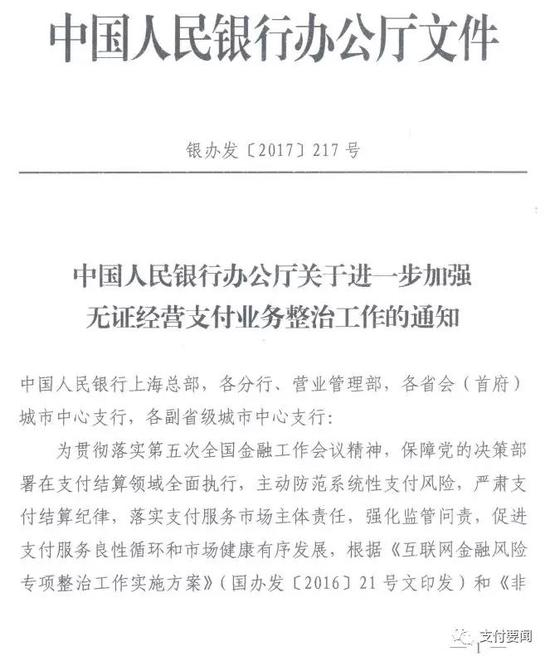 中国人民银行办公厅文件

银办发〔2017〕217号

中国人民银行办公厅关于进一步加强无证经营支付业务整治工作的通知

中国人民银行上海总部，各分行、营业管理部，各省会（首府）城市中心支行，各副省级城市中心支行：

为贯彻落实第五次全国金融工作会议精神，保障党的决策部署在支付结算领域全面执行，主动防范系统性支付风险，严肃支付结算纪律，落实支付服务市场主体责任，强化监管问责，促进支付服务良性循环和市场健康有序发展，根据《互联网金融风险专项整治工作实施方案》（国办发〔2016〕21号文印发）和《非

支付要闻